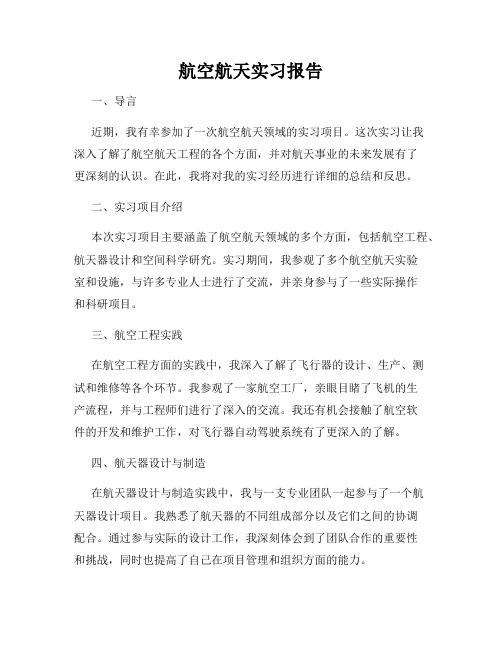 航空航天实习报告

一、导言

近期，我有幸参加了一次航空航天领域的实习项目。这次实习让我深入了解了航空航天工程的各个方面，并对航天事业的未来发展有了更深刻的认识。在此，我将对我的实习经历进行详细的总结和反思。

二、实习项目介绍

本次实习项目主要涵盖了航空航天领域的多个方面，包括航空工程、航天器设计和空间科学研究。实习期间，我参观了多个航空航天实验室和设施，与许多专业人士进行了交流，并亲身参与了一些实际操作和科研项目。

三、航空工程实践

在航空工程方面的实践中，我深入了解了飞行器的设计、生产、测试和维修等各个环节。我参观了一家航空工厂，亲眼目睹了飞机的生产流程，并与工程师们进行了深入的交流。我还有机会接触了航空软件的开发和维护工作，对飞行器自动驾驶系统有了更深入的了解。

四、航天器设计与制造

在航天器设计与制造实践中，我与一支专业团队一起参与了一个航天器设计项目。我熟悉了航天器的不同组成部分以及它们之间的协调配合。通过参与实际的设计工作，我深刻体会到了团队合作的重要性和挑战，同时也提高了自己在项目管理和组织方面的能力。